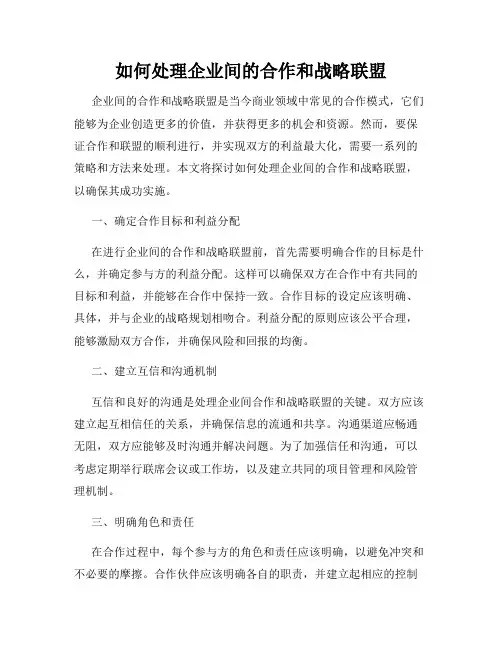 如何处理企业间的合作和战略联盟

企业间的合作和战略联盟是当今商业领域中常见的合作模式，它们能够为企业创造更多的价值，并获得更多的机会和资源。然而，要保证合作和联盟的顺利进行，并实现双方的利益最大化，需要一系列的策略和方法来处理。本文将探讨如何处理企业间的合作和战略联盟，以确保其成功实施。

一、确定合作目标和利益分配

在进行企业间的合作和战略联盟前，首先需要明确合作的目标是什么，并确定参与方的利益分配。这样可以确保双方在合作中有共同的目标和利益，并能够在合作中保持一致。合作目标的设定应该明确、具体，并与企业的战略规划相吻合。利益分配的原则应该公平合理，能够激励双方合作，并确保风险和回报的均衡。

二、建立互信和沟通机制

互信和良好的沟通是处理企业间合作和战略联盟的关键。双方应该建立起互相信任的关系，并确保信息的流通和共享。沟通渠道应畅通无阻，双方应能够及时沟通并解决问题。为了加强信任和沟通，可以考虑定期举行联席会议或工作坊，以及建立共同的项目管理和风险管理机制。

三、明确角色和责任

在合作过程中，每个参与方的角色和责任应该明确，以避免冲突和不必要的摩擦。合作伙伴应该明确各自的职责，并建立起相应的控制